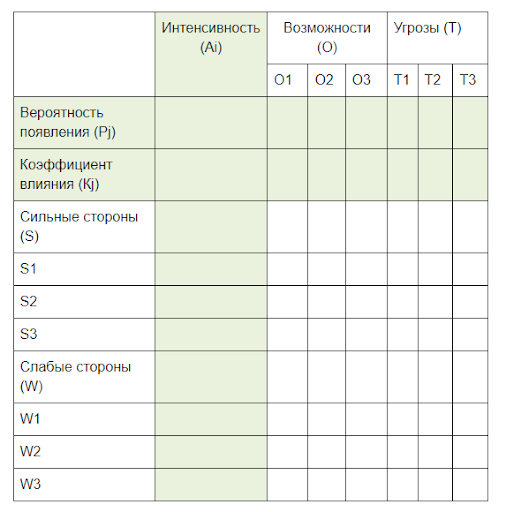 | | Интенсивность (Ai) | Возможности (O) | | | Угрозы (T) | | |
|---|---|---|---|---|---|---|---|
| | | O1 | O2 | O3 | T1 | T2 | T3 |
| Вероятность появления (Pj) | | | | | | | |
| Коэффициент влияния (Kj) | | | | | | | |
| Сильные стороны (S) | | | | | | | |
| S1 | | | | | | | |
| S2 | | | | | | | |
| S3 | | | | | | | |
| Слабые стороны (W) | | | | | | | |
| W1 | | | | | | | |
| W2 | | | | | | | |
| W3 | | | | | | | |